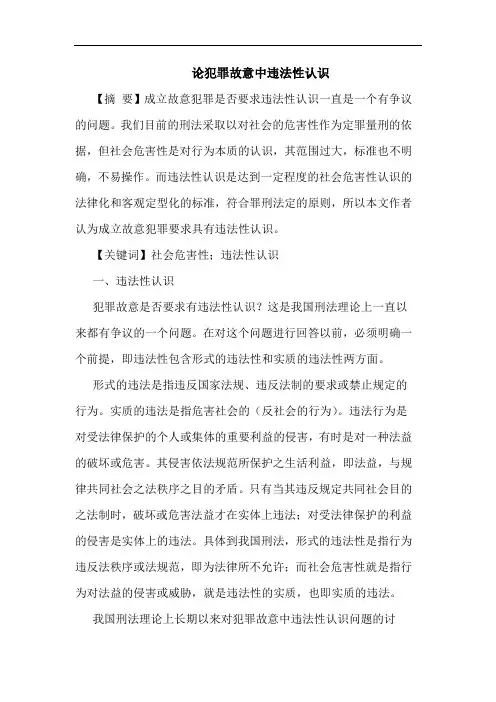 论犯罪故意中违法性认识

【摘 要】成立故意犯罪是否要求违法性认识一直是一个有争议的问题。我们目前的刑法采取以对社会的危害性作为定罪量刑的依据，但社会危害性是对行为本质的认识，其范围过大，标准也不明确，不易操作。而违法性认识是达到一定程度的社会危害性认识的法律化和客观定型化的标准，符合罪刑法定的原则，所以本文作者认为成立故意犯罪要求具有违法性认识。

【关键词】社会危害性；违法性认识

一、违法性认识

犯罪故意是否要求有违法性认识？这是我国刑法理论上一直以来都有争议的一个问题。在对这个问题进行回答以前，必须明确一个前提，即违法性包含形式的违法性和实质的违法性两方面。

形式的违法是指违反国家法规、违反法制的要求或禁止规定的行为。实质的违法是指危害社会的（反社会的行为）。违法行为是对受法律保护的个人或集体的重要利益的侵害，有时是对一种法益的破坏或危害。其侵害依法规范所保护之生活利益，即法益，与规律共同社会之法秩序之目的矛盾。只有当其违反规定共同社会目的之法制时，破坏或危害法益才在实体上违法；对受法律保护的利益的侵害是实体上的违法。具体到我国刑法，形式的违法性是指行为违反法秩序或法规范，即为法律所不允许；而社会危害性就是指行为对法益的侵害或威胁，就是违法性的实质，也即实质的违法。

我国刑法理论上长期以来对犯罪故意中违法性认识问题的讨